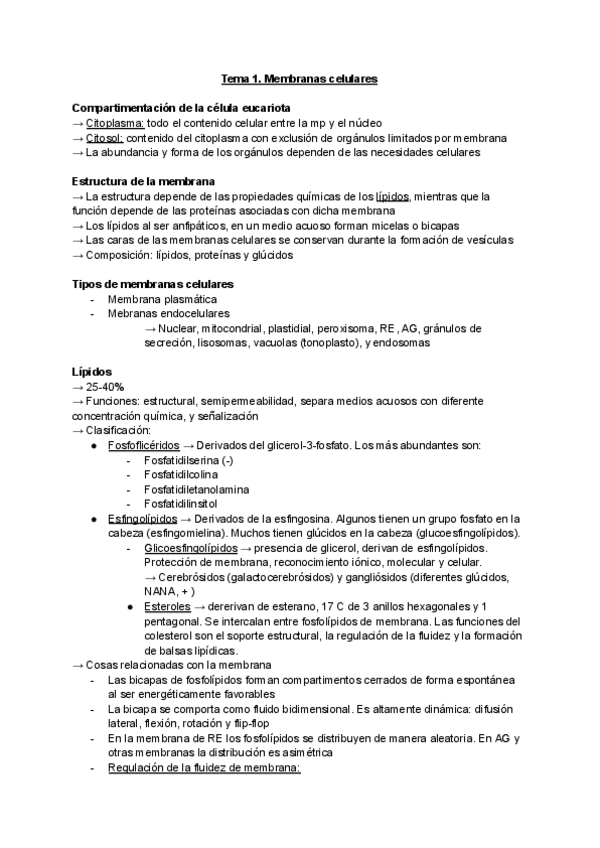 Tema 1. Membranas celulares

Compartimentación de la célula eucariota
→ Citoplasma: todo el contenido celular entre la mp y el núcleo
→ Citosol: contenido del citoplasma con exclusión de orgánulos limitados por membrana
→ La abundancia y forma de los orgánulos dependen de las necesidades celulares

Estructura de la membrana
→ La estructura depende de las propiedades químicas de los lípidos, mientras que la función depende de las proteínas asociadas con dicha membrana
→ Los lípidos al ser anfipáticos, en un medio acuoso forman micelas o bicapas
→ Las caras de las membranas celulares se conservan durante la formación de vesículas
→ Composición: lípidos, proteínas y glúcidos

Tipos de membranas celulares
- Membrana plasmática
- Mebranas endocelulares
→ Nuclear, mitocondrial, plastidial, peroxisoma, RE, AG, gránulos de secreción, lisosomas, vacuolas (tonoplasto), y endosomas

Lípidos
→ 25-40%
→ Funciones: estructural, semipermeabilidad, separa medios acuosos con diferente concentración química, y señalización
→ Clasificación:
● Fosfoflicéridos → Derivados del glicerol-3-fosfato. Los más abundantes son:
- Fosfatidilserina (-)
- Fosfatidilcolina
- Fosfatidiletanolamina
- Fosfatidilinsitol
● Esfingolípidos → Derivados de la esfingosina. Algunos tienen un grupo fosfato en la cabeza (esfingomielina). Muchos tienen glúcidos en la cabeza (glucoesfingolípidos).
- Glicoesfingolípidos → presencia de glicerol, derivan de esfingolípidos. Protección de membrana, reconocimiento iónico, molecular y celular.
→ Cerebrósidos (galactocerebrósidos) y gangliósidos (diferentes glúcidos, NANA, + )
● Esteroles → dererivan de esterano, 17 C de 3 anillos hexagonales y 1 pentagonal. Se intercalan entre fosfolípidos de membrana. Las funciones del colesterol son el soporte estructural, la regulación de la fluidez y la formación de balsas lipídicas.
→ Cosas relacionadas con la membrana
- Las bicapas de fosfolípidos forman compartimentos cerrados de forma espontánea al ser energéticamente favorables
- La bicapa se comporta como fluido bidimensional. Es altamente dinámica: difusión lateral, flexión, rotación y flip-flop
- En la membrana de RE los fosfolípidos se distribuyen de manera aleatoria. En AG y otras membranas la distribución es asimétrica
- Regulación de la fluidez de membrana: